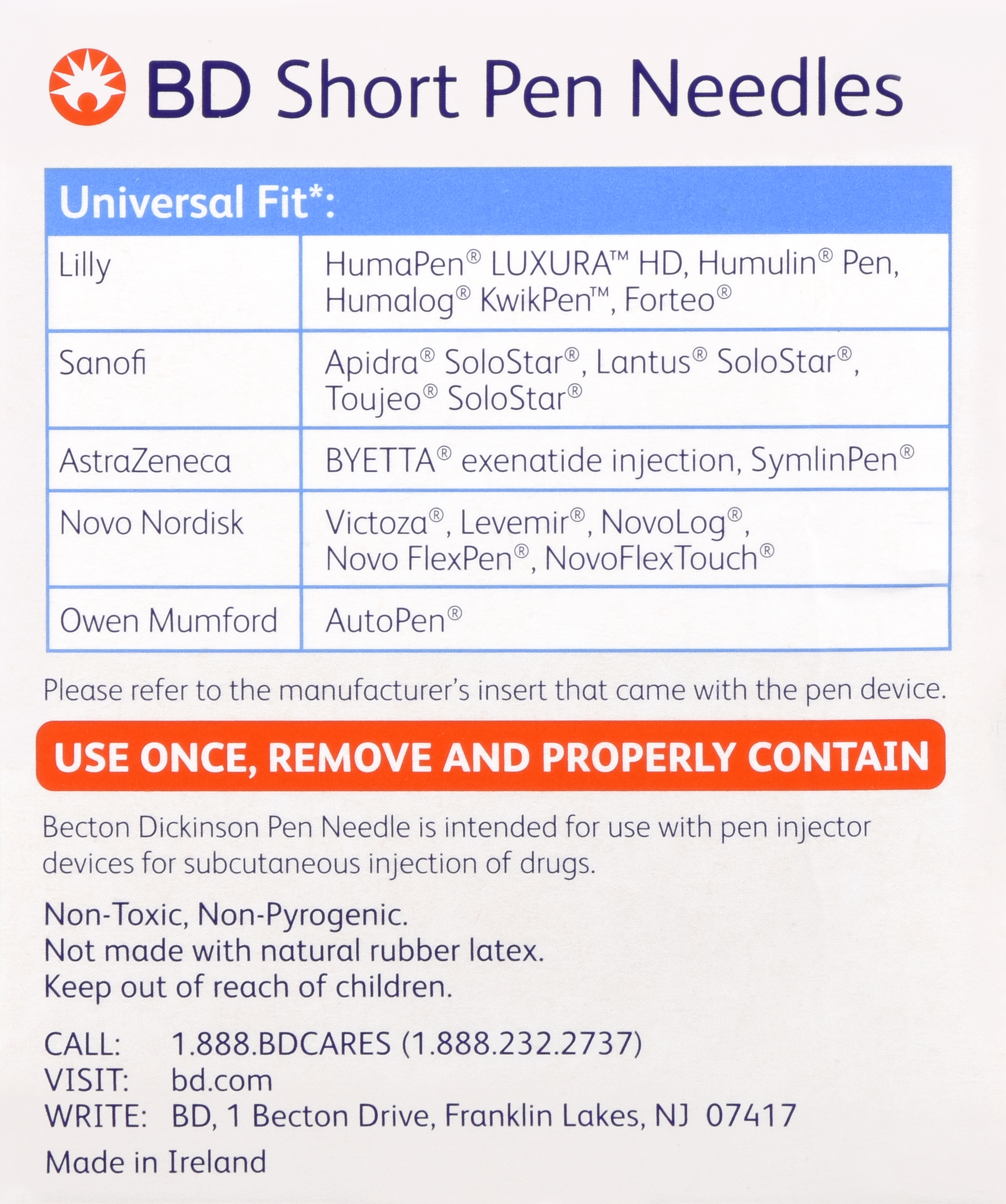 BD Short Pen Needles

| Universal Fit*: | |
|---|---|
| Lilly | HumaPen® LUXURA™ HD, Humulin® Pen, Humalog® KwikPen™, Forteo® |
| Sanofi | Apidra® SoloStar®, Lantus® SoloStar®, Toujeo® SoloStar® |
| AstraZeneca | BYETTA® exenatide injection, SymlinPen® |
| Novo Nordisk | Victoza®, Levemir®, NovoLog®, Novo FlexPen®, NovoFlexTouch® |
| Owen Mumford | AutoPen® |

Please refer to the manufacturer's insert that came with the pen device.

USE ONCE, REMOVE AND PROPERLY CONTAIN

Becton Dickinson Pen Needle is intended for use with pen injector devices for subcutaneous injection of drugs.

Non-Toxic, Non-Pyrogenic.
Not made with natural rubber latex.
Keep out of reach of children.

CALL: 1.888.BDCARES (1.888.232.2737)
VISIT: bd.com
WRITE: BD, 1 Becton Drive, Franklin Lakes, NJ 07417

Made in Ireland